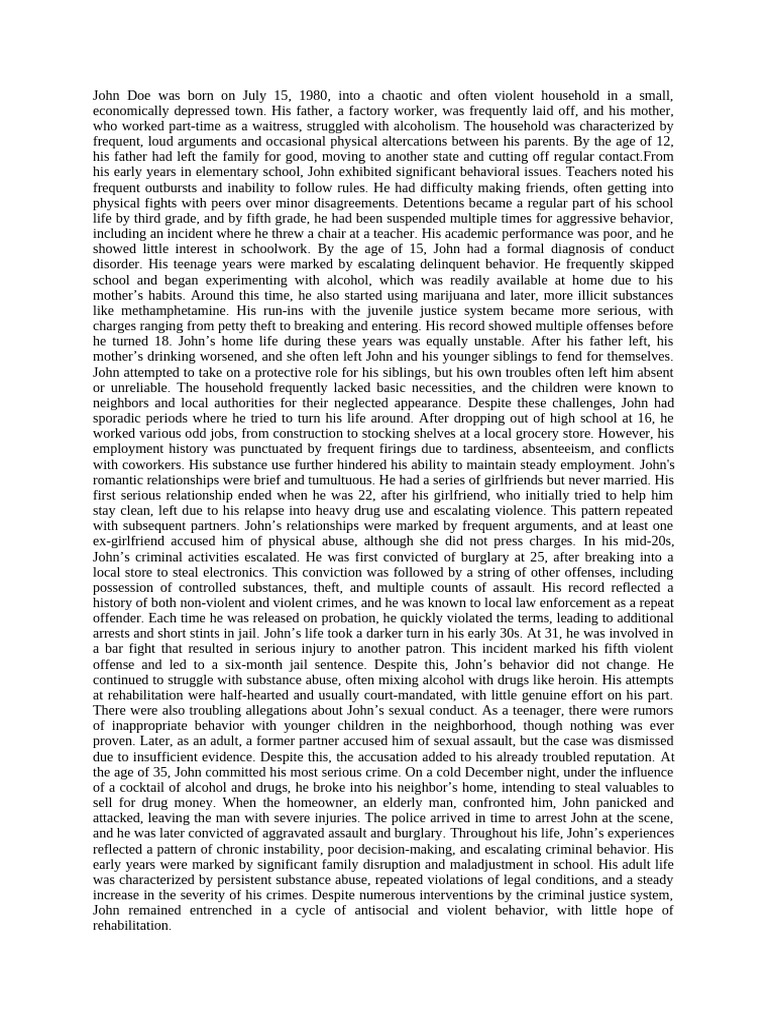 John Doe was born on July 15, 1980, into a chaotic and often violent household in a small, economically depressed town. His father, a factory worker, was frequently laid off, and his mother, who worked part-time as a waitress, struggled with alcoholism. The household was characterized by frequent, loud arguments and occasional physical altercations between his parents. By the age of 12, his father had left the family for good, moving to another state and cutting off regular contact.From his early years in elementary school, John exhibited significant behavioral issues. Teachers noted his frequent outbursts and inability to follow rules. He had difficulty making friends, often getting into physical fights with peers over minor disagreements. Detentions became a regular part of his school life by third grade, and by fifth grade, he had been suspended multiple times for aggressive behavior, including an incident where he threw a chair at a teacher. His academic performance was poor, and he showed little interest in schoolwork. By the age of 15, John had a formal diagnosis of conduct disorder. His teenage years were marked by escalating delinquent behavior. He frequently skipped school and began experimenting with alcohol, which was readily available at home due to his mother's habits. Around this time, he also started using marijuana and later, more illicit substances like methamphetamine. His run-ins with the juvenile justice system became more serious, with charges ranging from petty theft to breaking and entering. His record showed multiple offenses before he turned 18. John's home life during these years was equally unstable. After his father left, his mother's drinking worsened, and she often left John and his younger siblings to fend for themselves. John attempted to take on a protective role for his siblings, but his own troubles often left him absent or unreliable. The household frequently lacked basic necessities, and the children were known to neighbors and local authorities for their neglected appearance. Despite these challenges, John had sporadic periods where he tried to turn his life around. After dropping out of high school at 16, he worked various odd jobs, from construction to stocking shelves at a local grocery store. However, his employment history was punctuated by frequent firings due to tardiness, absenteeism, and conflicts with coworkers. His substance use further hindered his ability to maintain steady employment. John's romantic relationships were brief and tumultuous. He had a series of girlfriends but never married. His first serious relationship ended when he was 22, after his girlfriend, who initially tried to help him stay clean, left due to his relapse into heavy drug use and escalating violence. This pattern repeated with subsequent partners. John's relationships were marked by frequent arguments, and at least one ex-girlfriend accused him of physical abuse, although she did not press charges. In his mid-20s, John's criminal activities escalated. He was first convicted of burglary at 25, after breaking into a local store to steal electronics. This conviction was followed by a string of other offenses, including possession of controlled substances, theft, and multiple counts of assault. His record reflected a history of both non-violent and violent crimes, and he was known to local law enforcement as a repeat offender. Each time he was released on probation, he quickly violated the terms, leading to additional arrests and short stints in jail. John's life took a darker turn in his early 30s. At 31, he was involved in a bar fight that resulted in serious injury to another patron. This incident marked his fifth violent offense and led to a six-month jail sentence. Despite this, John's behavior did not change. He continued to struggle with substance abuse, often mixing alcohol with drugs like heroin. His attempts at rehabilitation were half-hearted and usually court-mandated, with little genuine effort on his part. There were also troubling allegations about John's sexual conduct. As a teenager, there were rumors of inappropriate behavior with younger children in the neighborhood, though nothing was ever proven. Later, as an adult, a former partner accused him of sexual assault, but the case was dismissed due to insufficient evidence. Despite this, the accusation added to his already troubled reputation. At the age of 35, John committed his most serious crime. On a cold December night, under the influence of a cocktail of alcohol and drugs, he broke into his neighbor's home, intending to steal valuables to sell for drug money. When the homeowner, an elderly man, confronted him, John panicked and attacked, leaving the man with severe injuries. The police arrived in time to arrest John at the scene, and he was later convicted of aggravated assault and burglary. Throughout his life, John's experiences reflected a pattern of chronic instability, poor decision-making, and escalating criminal behavior. His early years were marked by significant family disruption and maladjustment in school. His adult life was characterized by persistent substance abuse, repeated violations of legal conditions, and a steady increase in the severity of his crimes. Despite numerous interventions by the criminal justice system, John remained entrenched in a cycle of antisocial and violent behavior, with little hope of rehabilitation.